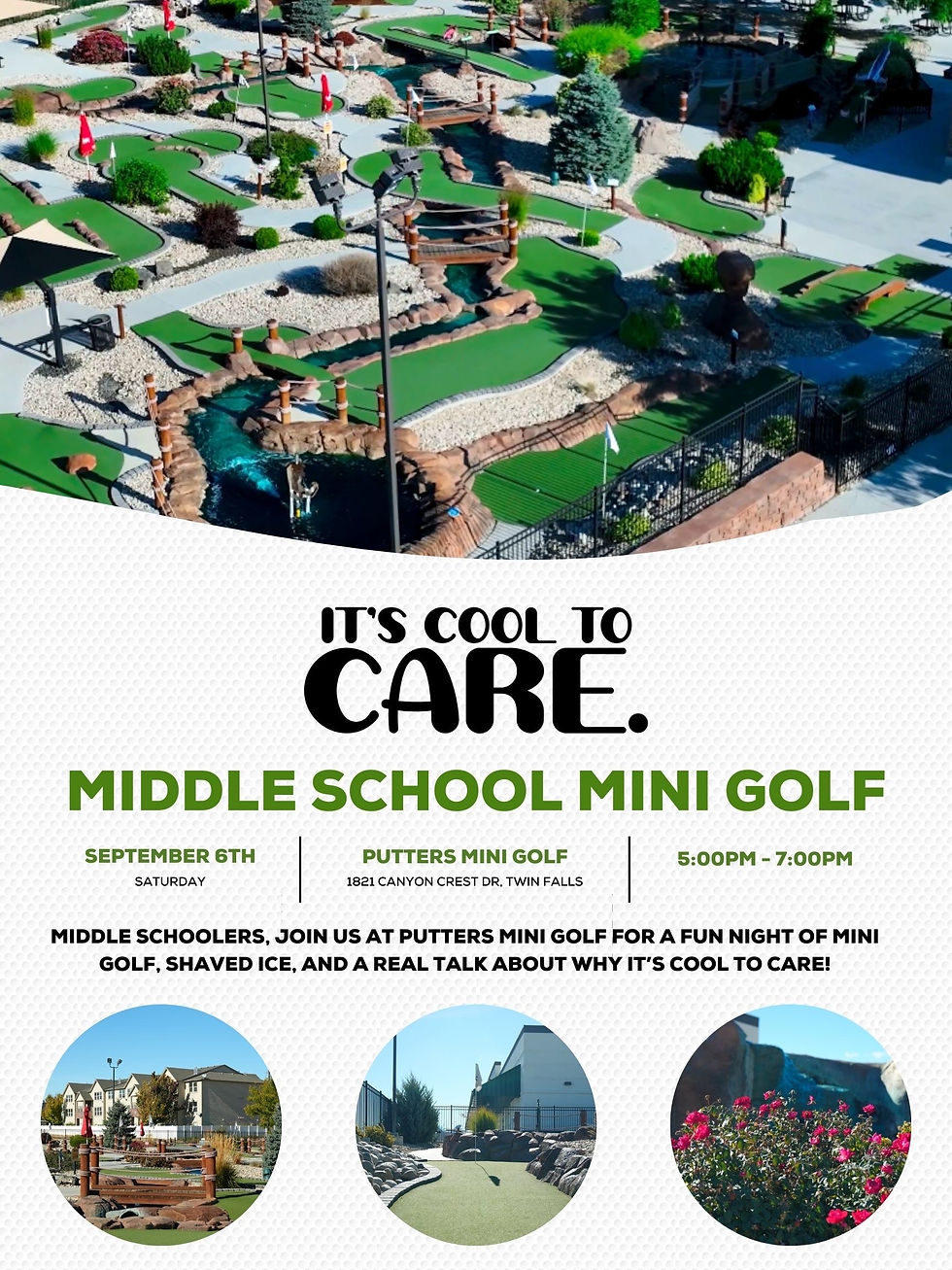 IT'S COOL TO CARE.

MIDDLE SCHOOL MINI GOLF

SEPTEMBER 6TH
SATURDAY

PUTTERS MINI GOLF
1821 CANYON CREST DR, TWIN FALLS

5:00PM - 7:00PM

MIDDLE SCHOOLERS, JOIN US AT PUTTERS MINI GOLF FOR A FUN NIGHT OF MINI GOLF, SHAVED ICE, AND A REAL TALK ABOUT WHY IT'S COOL TO CARE!